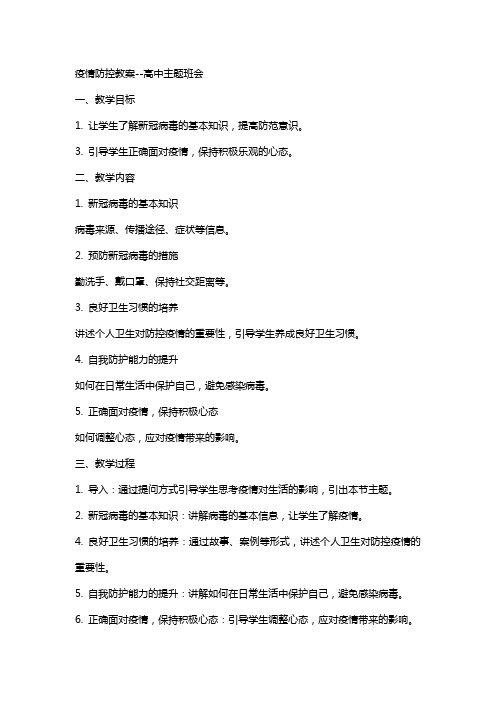 疫情防控教案--高中主题班会

一、教学目标

1. 让学生了解新冠病毒的基本知识，提高防范意识。

3. 引导学生正确面对疫情，保持积极乐观的心态。

二、教学内容

1. 新冠病毒的基本知识

病毒来源、传播途径、症状等信息。

2. 预防新冠病毒的措施

勤洗手、戴口罩、保持社交距离等。

3. 良好卫生习惯的培养

讲述个人卫生对防控疫情的重要性，引导学生养成良好卫生习惯。

4. 自我防护能力的提升

如何在日常生活中保护自己，避免感染病毒。

5. 正确面对疫情，保持积极心态

如何调整心态，应对疫情带来的影响。

三、教学过程

1. 导入：通过提问方式引导学生思考疫情对生活的影响，引出本节主题。

2. 新冠病毒的基本知识：讲解病毒的基本信息，让学生了解疫情。

4. 良好卫生习惯的培养：通过故事、案例等形式，讲述个人卫生对防控疫情的重要性。

5. 自我防护能力的提升：讲解如何在日常生活中保护自己，避免感染病毒。

6. 正确面对疫情，保持积极心态：引导学生调整心态，应对疫情带来的影响。